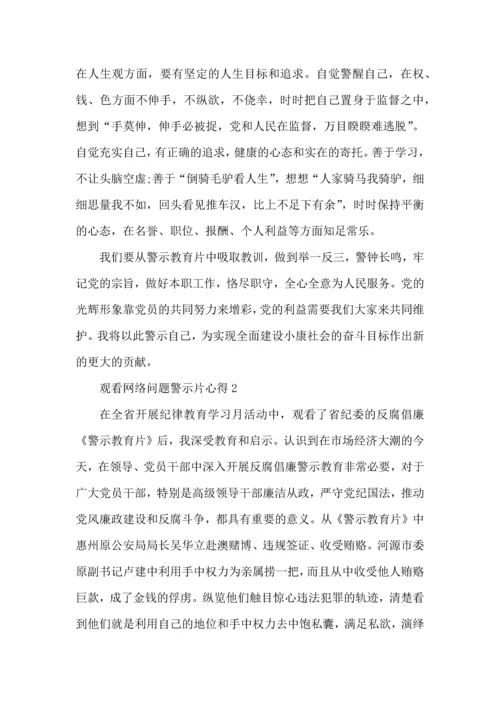 在人生观方面，要有坚定的人生目标和追求。自觉警醒自己，在权、钱、色方面不伸手，不纵欲，不侥幸，时时把自己置身于监督之中，想到“手莫伸，伸手必被捉，党和人民在监督，万目睽睽难逃脱”。自觉充实自己，有正确的追求，健康的心态和实在的寄托。善于学习，不让头脑空虚;善于“倒骑毛驴看人生”，想想“人家骑马我骑驴，细细思量我不如，回头看见推车汉，比上不足下有余”，时时保持平衡的心态，在名誉、职位、报酬、个人利益等方面知足常乐。

我们要从警示教育片中吸取教训，做到举一反三，警钟长鸣，牢记党的宗旨，做好本职工作，恪尽职守，全心全意为人民服务。党的光辉形象靠党员的共同努力来增彩，党的利益需要我们大家来共同维护。我将以此警示自己，为实现全面建设小康社会的奋斗目标作出新的更大的贡献。

观看网络问题警示片心得 2

在全省开展纪律教育学习月活动中，观看了省纪委的反腐倡廉《警示教育片》后，我深受教育和启示。认识到在市场经济大潮的今天，在领导、党员干部中深入开展反腐倡廉警示教育非常必要，对于广大党员干部，特别是高级领导干部廉洁从政，严守党纪国法，推动党风廉政建设和反腐斗争，都具有重要的意义。从《警示教育片》中惠州原公安局局长吴华立赴澳赌博、违规签证、收受贿赂。河源市委原副书记卢建中利用手中权力为亲属捞一把，而且从中收受他人贿赂巨款，成了金钱的俘虏。纵览他们触目惊心违法犯罪的轨迹，清楚看到他们就是利用自己的地位和手中权力去中饱私囊，满足私欲，演绎